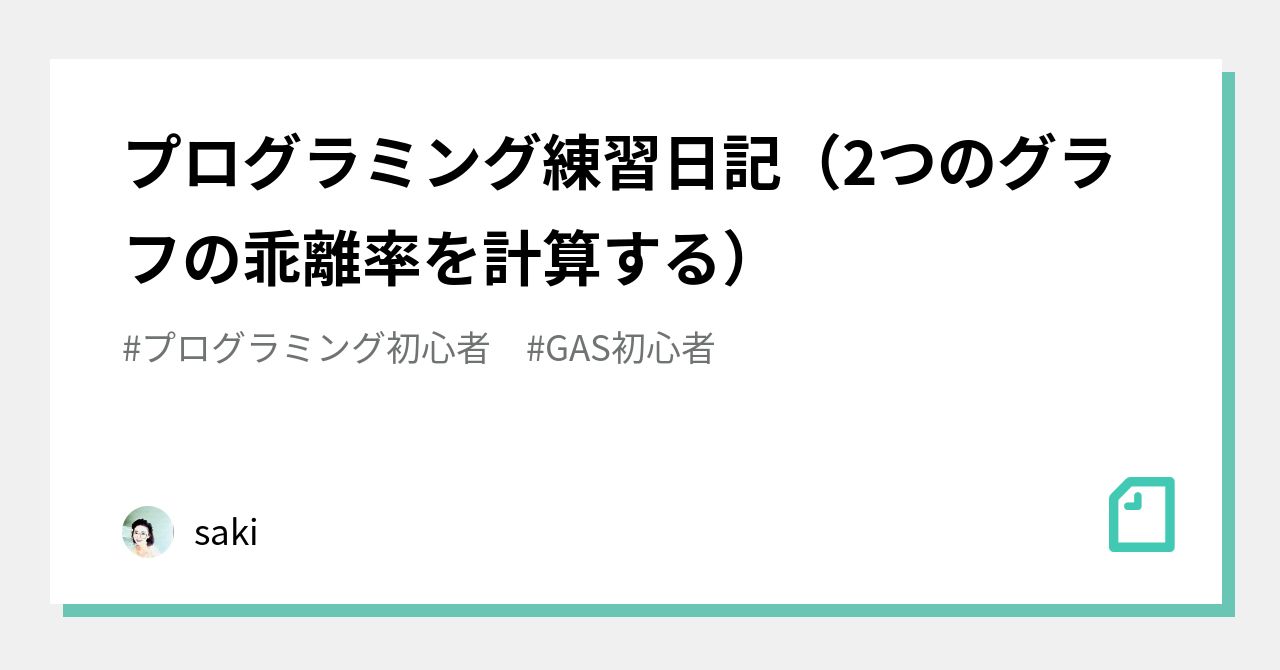 プログラミング練習日記（2つのグラフの乖離率を計算する）

#プログラミング初心者　#GAS初心者

saki